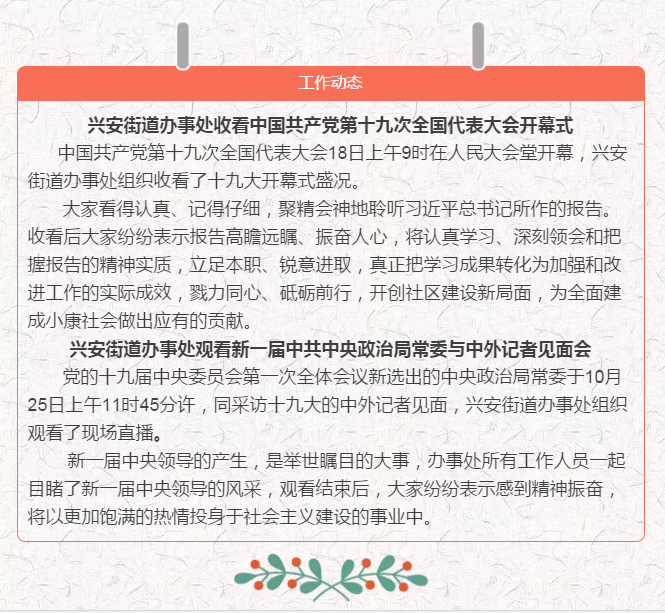 工作动态

兴安街道办事处收看中国共产党第十九次全国代表大会开幕式

中国共产党第十九次全国代表大会18日上午9时在人民大会堂开幕，兴安街道办事处组织收看了十九大开幕式盛况。

大家看得认真、记得仔细，聚精会神地聆听习近平总书记所作的报告。收看后大家纷纷表示报告高瞻远瞩、振奋人心，将认真学习、深刻领会和把握报告的精神实质，立足本职、锐意进取，真正把学习成果转化为加强和改进工作的实际成效，戮力同心、砥砺前行，开创社区建设新局面，为全面建成小康社会做出应有的贡献。

兴安街道办事处观看新一届中共中央政治局常委与中外记者见面会

党的十九届中央委员会第一次全体会议新选出的中央政治局常委于10月25日上午11时45分许，同采访十九大的中外记者见面，兴安街道办事处组织观看了现场直播。

新一届中央领导的产生，是举世瞩目的大事，办事处所有工作人员一起目睹了新一届中央领导的风采，观看结束后，大家纷纷表示感到精神振奋，将以更加饱满的热情投身于社会主义建设的事业中。